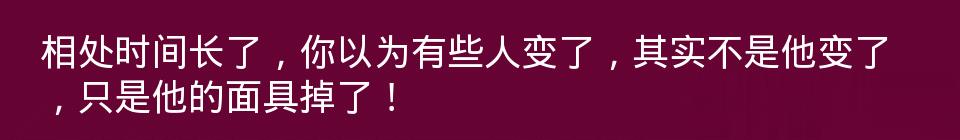 相处时间长了，你以为有些人变了，其实不是他变了，只是他的面具掉了！